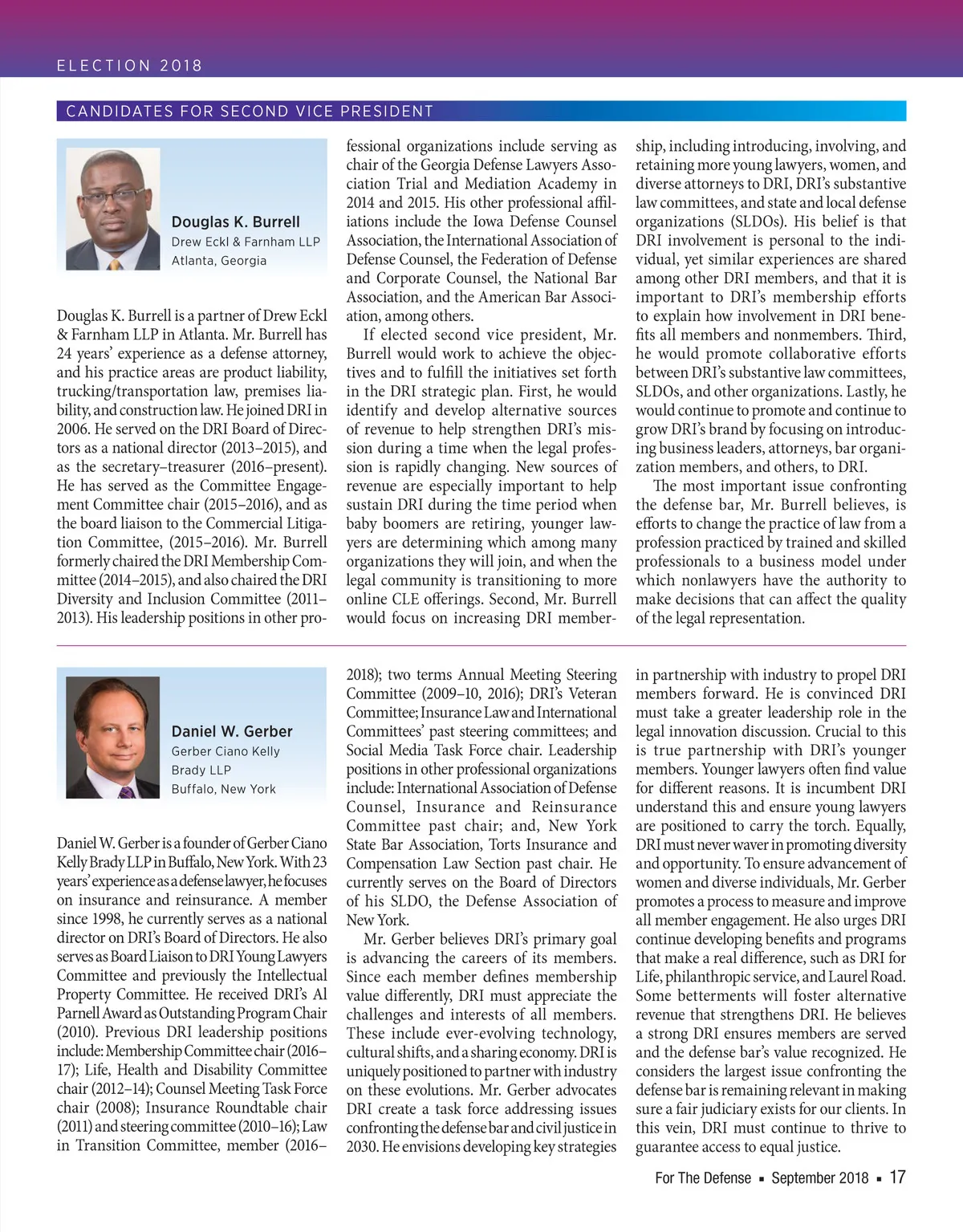 ELECTION 2018

CANDIDATES FOR SECOND VICE PRESIDENT

Douglas K. Burrell
Drew Eckl & Farnham LLP
Atlanta, Georgia

Douglas K. Burrell is a partner of Drew Eckl & Farnham LLP in Atlanta. Mr. Burrell has 24 years' experience as a defense attorney, and his practice areas are product liability, trucking/transportation law, premises liability, and construction law. He joined DRI in 2006. He served on the DRI Board of Directors as a national director (2013–2015), and as the secretary–treasurer (2016–present). He has served as the Committee Engagement Committee chair (2015–2016), and as the board liaison to the Commercial Litigation Committee, (2015–2016). Mr. Burrell formerly chaired the DRI Membership Committee (2014–2015), and also chaired the DRI Diversity and Inclusion Committee (2011–2013). His leadership positions in other professional organizations include serving as chair of the Georgia Defense Lawyers Association Trial and Mediation Academy in 2014 and 2015. His other professional affiliations include the Iowa Defense Counsel Association, the International Association of Defense Counsel, the Federation of Defense and Corporate Counsel, the National Bar Association, and the American Bar Association, among others.

If elected second vice president, Mr. Burrell would work to achieve the objectives and to fulfill the initiatives set forth in the DRI strategic plan. First, he would identify and develop alternative sources of revenue to help strengthen DRI's mission during a time when the legal profession is rapidly changing. New sources of revenue are especially important to help sustain DRI during the time period when baby boomers are retiring, younger lawyers are determining which among many organizations they will join, and when the legal community is transitioning to more online CLE offerings. Second, Mr. Burrell would focus on increasing DRI membership, including introducing, involving, and retaining more young lawyers, women, and diverse attorneys to DRI, DRI's substantive law committees, and state and local defense organizations (SLDOs). His belief is that DRI involvement is personal to the individual, yet similar experiences are shared among other DRI members, and that it is important to DRI's membership efforts to explain how involvement in DRI benefits all members and nonmembers. Third, he would promote collaborative efforts between DRI's substantive law committees, SLDOs, and other organizations. Lastly, he would continue to promote and continue to grow DRI's brand by focusing on introducing business leaders, attorneys, bar organization members, and others, to DRI.

The most important issue confronting the defense bar, Mr. Burrell believes, is efforts to change the practice of law from a profession practiced by trained and skilled professionals to a business model under which nonlawyers have the authority to make decisions that can affect the quality of the legal representation.

Daniel W. Gerber
Gerber Ciano Kelly Brady LLP
Buffalo, New York

Daniel W. Gerber is a founder of Gerber Ciano Kelly Brady LLP in Buffalo, New York. With 23 years' experience as a defense lawyer, he focuses on insurance and reinsurance. A member since 1998, he currently serves as a national director on DRI's Board of Directors. He also serves as Board Liaison to DRI Young Lawyers Committee and previously the Intellectual Property Committee. He received DRI's Al Parnell Award as Outstanding Program Chair (2010). Previous DRI leadership positions include: Membership Committee chair (2016–17); Life, Health and Disability Committee chair (2012–14); Counsel Meeting Task Force chair (2008); Insurance Roundtable chair (2011) and steering committee (2010–16); Law in Transition Committee, member (2016–2018); two terms Annual Meeting Steering Committee (2009–10, 2016); DRI's Veteran Committee; Insurance Law and International Committees' past steering committees; and Social Media Task Force chair. Leadership positions in other professional organizations include: International Association of Defense Counsel, Insurance and Reinsurance Committee past chair; and, New York State Bar Association, Torts Insurance and Compensation Law Section past chair. He currently serves on the Board of Directors of his SLDO, the Defense Association of New York.

Mr. Gerber believes DRI's primary goal is advancing the careers of its members. Since each member defines membership value differently, DRI must appreciate the challenges and interests of all members. These include ever-evolving technology, cultural shifts, and a sharing economy. DRI is uniquely positioned to partner with industry on these evolutions. Mr. Gerber advocates DRI create a task force addressing issues confronting the defense bar and civil justice in 2030. He envisions developing key strategies in partnership with industry to propel DRI members forward. He is convinced DRI must take a greater leadership role in the legal innovation discussion. Crucial to this is true partnership with DRI's younger members. Younger lawyers often find value for different reasons. It is incumbent DRI understand this and ensure young lawyers are positioned to carry the torch. Equally, DRI must never waver in promoting diversity and opportunity. To ensure advancement of women and diverse individuals, Mr. Gerber promotes a process to measure and improve all member engagement. He also urges DRI continue developing benefits and programs that make a real difference, such as DRI for Life, philanthropic service, and Laurel Road. Some betterments will foster alternative revenue that strengthens DRI. He believes a strong DRI ensures members are served and the defense bar's value recognized. He considers the largest issue confronting the defense bar is remaining relevant in making sure a fair judiciary exists for our clients. In this vein, DRI must continue to thrive to guarantee access to equal justice.

For The Defense ▪ September 2018 ▪ 17